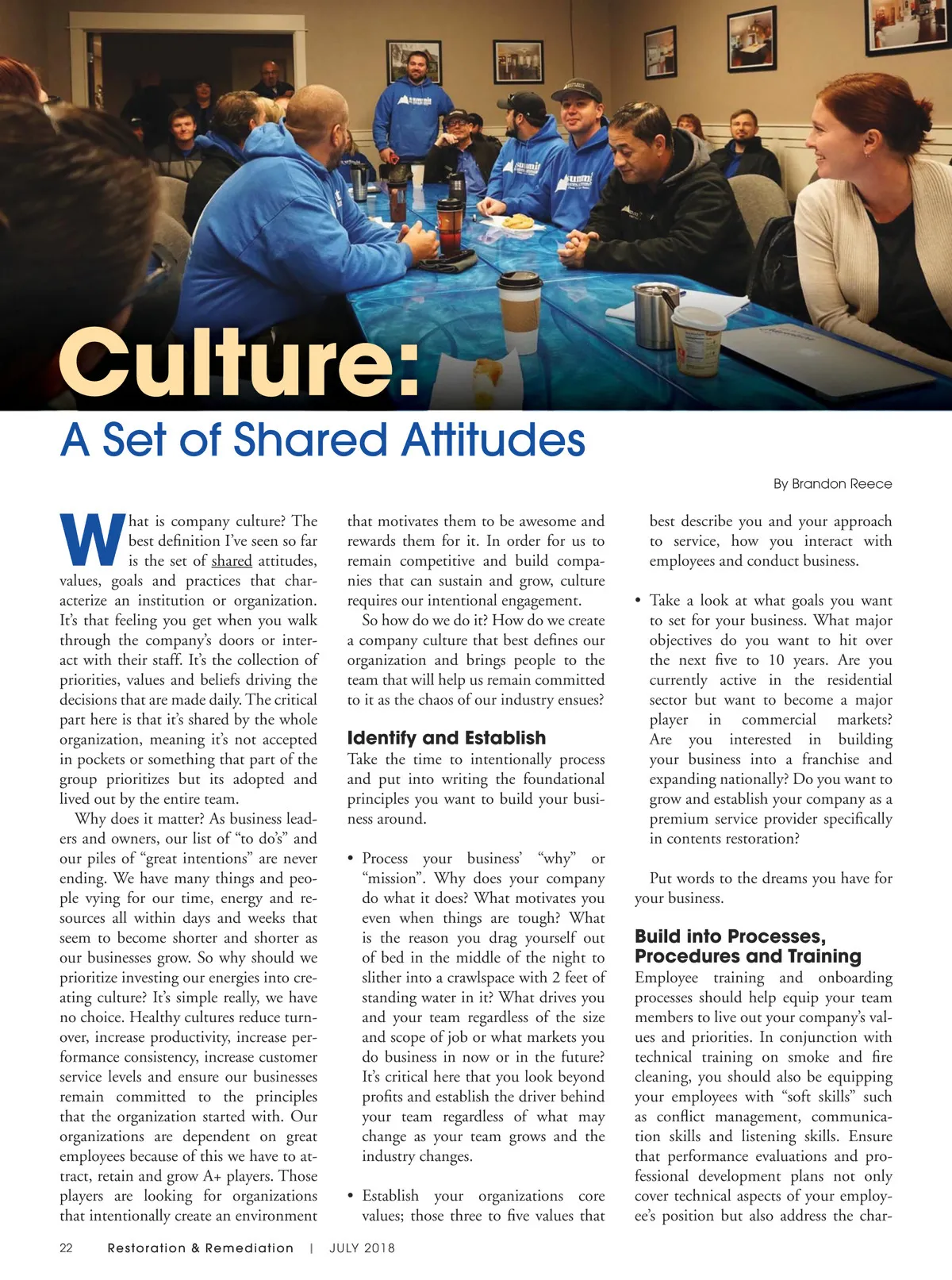 Culture:

A Set of Shared Attitudes

By Brandon Reece

What is company culture? The best definition I've seen so far is the set of shared attitudes, values, goals and practices that characterize an institution or organization. It's that feeling you get when you walk through the company's doors or interact with their staff. It's the collection of priorities, values and beliefs driving the decisions that are made daily. The critical part here is that it's shared by the whole organization, meaning it's not accepted in pockets or something that part of the group prioritizes but its adopted and lived out by the entire team.

Why does it matter? As business leaders and owners, our list of "to do's" and our piles of "great intentions" are never ending. We have many things and people vying for our time, energy and resources all within days and weeks that seem to become shorter and shorter as our businesses grow. So why should we prioritize investing our energies into creating culture? It's simple really, we have no choice. Healthy cultures reduce turnover, increase productivity, increase performance consistency, increase customer service levels and ensure our businesses remain committed to the principles that the organization started with. Our organizations are dependent on great employees because of this we have to attract, retain and grow A+ players. Those players are looking for organizations that intentionally create an environment that motivates them to be awesome and rewards them for it. In order for us to remain competitive and build companies that can sustain and grow, culture requires our intentional engagement.

So how do we do it? How do we create a company culture that best defines our organization and brings people to the team that will help us remain committed to it as the chaos of our industry ensues?

Identify and Establish

Take the time to intentionally process and put into writing the foundational principles you want to build your business around.

• Process your business' "why" or "mission". Why does your company do what it does? What motivates you even when things are tough? What is the reason you drag yourself out of bed in the middle of the night to slither into a crawlspace with 2 feet of standing water in it? What drives you and your team regardless of the size and scope of job or what markets you do business in now or in the future? It's critical here that you look beyond profits and establish the driver behind your team regardless of what may change as your team grows and the industry changes.

• Establish your organizations core values; those three to five values that best describe you and your approach to service, how you interact with employees and conduct business.

• Take a look at what goals you want to set for your business. What major objectives do you want to hit over the next five to 10 years. Are you currently active in the residential sector but want to become a major player in commercial markets? Are you interested in building your business into a franchise and expanding nationally? Do you want to grow and establish your company as a premium service provider specifically in contents restoration?

Put words to the dreams you have for your business.

Build into Processes, Procedures and Training

Employee training and onboarding processes should help equip your team members to live out your company's values and priorities. In conjunction with technical training on smoke and fire cleaning, you should also be equipping your employees with "soft skills" such as conflict management, communication skills and listening skills. Ensure that performance evaluations and professional development plans not only cover technical aspects of your employee's position but also address the char-

22 Restoration & Remediation | JULY 2018